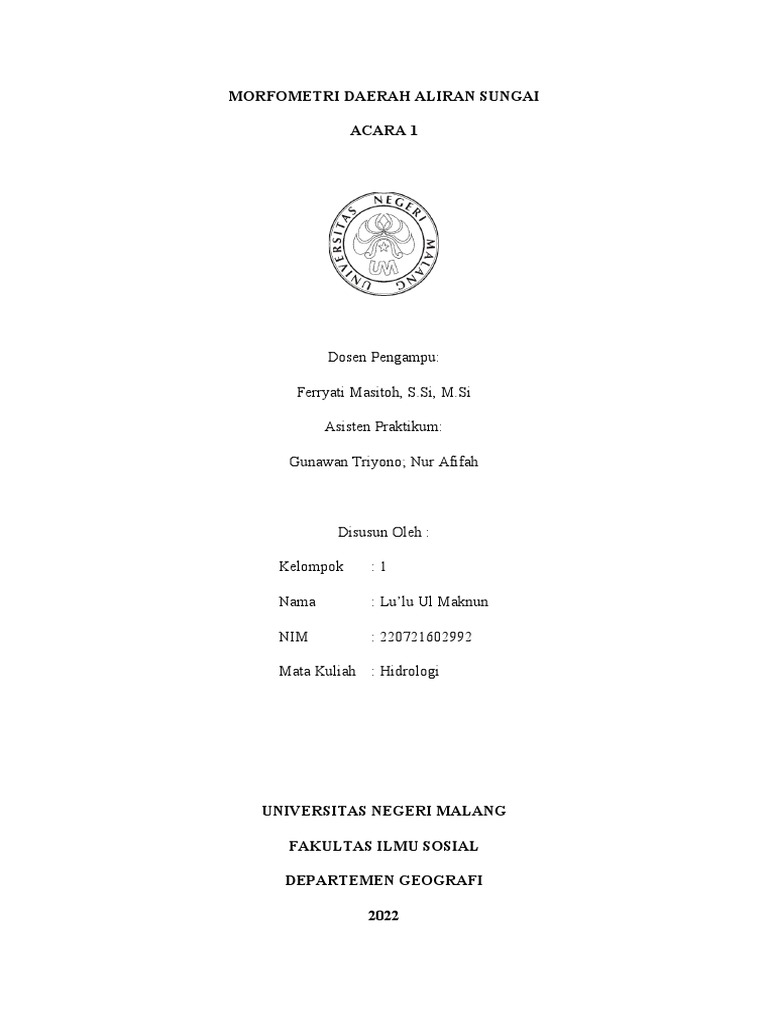 MORFOMETRI DAERAH ALIRAN SUNGAI

ACARA 1

UNIVERSITAS NEGERI MALANG

UM

Dosen Pengampu:

Ferryati Masitoh, S.Si, M.Si

Asisten Praktikum:

Gunawan Triyono; Nur Afifah

Disusun Oleh :

Kelompok : 1

Nama : Lu'lu Ul Maknun

NIM : 220721602992

Mata Kuliah : Hidrologi

UNIVERSITAS NEGERI MALANG

FAKULTAS ILMU SOSIAL

DEPARTEMEN GEOGRAFI

2022